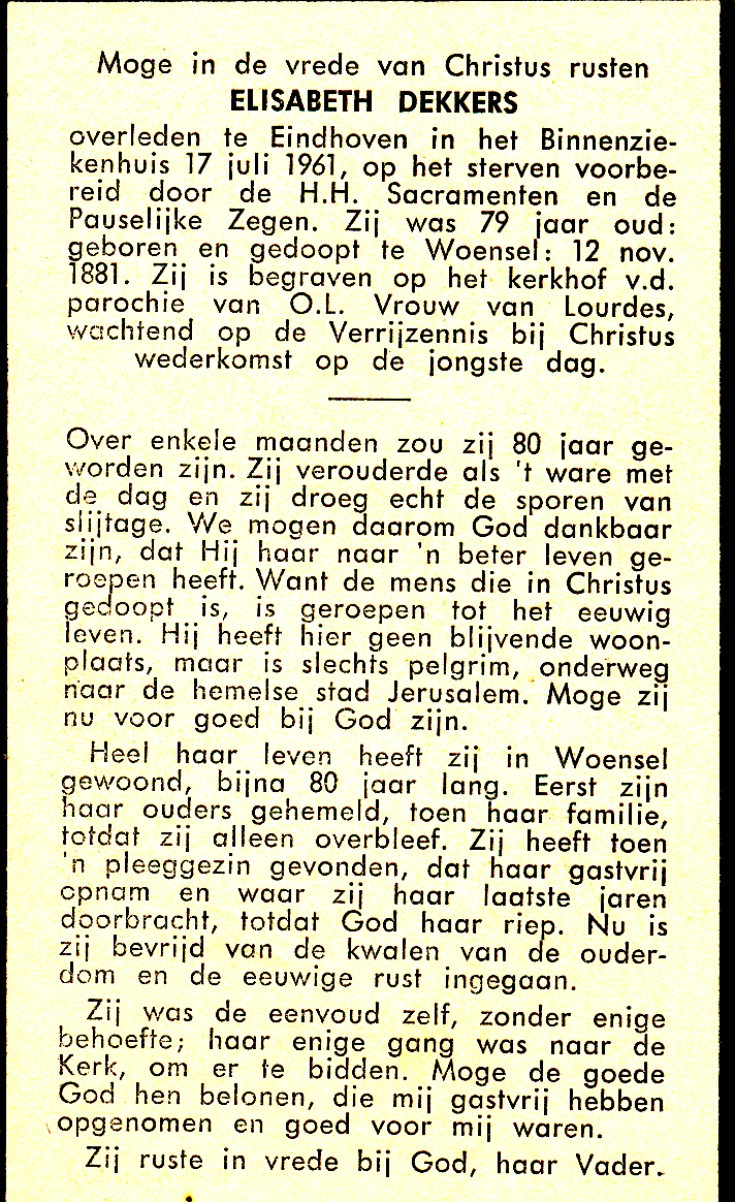 Moge in de vrede van Christus rusten
ELISABETH DEKKERS
overleden te Eindhoven in het Binnenziekenhuis 17 juli 1961, op het sterven voorbereid door de H.H. Sacramenten en de Pauselijke Zegen. Zij was 79 jaar oud: geboren en gedoopt te Woensel: 12 nov. 1881. Zij is begraven op het kerkhof v.d. parochie van O.L. Vrouw van Lourdes, wachtend op de Verrijzennis bij Christus wederkomst op de jongste dag.

Over enkele maanden zou zij 80 jaar geworden zijn. Zij verouderde als 't ware met de dag en zij droeg echt de sporen van slijtage. We mogen daarom God dankbaar zijn, dat Hij haar naar 'n beter leven geroepen heeft. Want de mens die in Christus gedoopt is, is geroepen tot het eeuwig leven. Hij heeft hier geen blijvende woonplaats, maar is slechts pelgrim, onderweg naar de hemelse stad Jerusalem. Moge zij nu voor goed bij God zijn.

Heel haar leven heeft zij in Woensel gewoond, bijna 80 jaar lang. Eerst zijn haar ouders gehemeld, toen haar familie, totdat zij alleen overbleef. Zij heeft toen 'n pleeggezin gevonden, dat haar gastvrij opnam en waar zij haar laatste jaren doorbracht, totdat God haar riep. Nu is zij bevrijd van de kwalen van de ouderdom en de eeuwige rust ingegaan.

Zij was de eenvoud zelf, zonder enige behoefte; haar enige gang was naar de Kerk, om er te bidden. Moge de goede God hen belonen, die mij gastvrij hebben opgenomen en goed voor mij waren.

Zij ruste in vrede bij God, haar Vader.